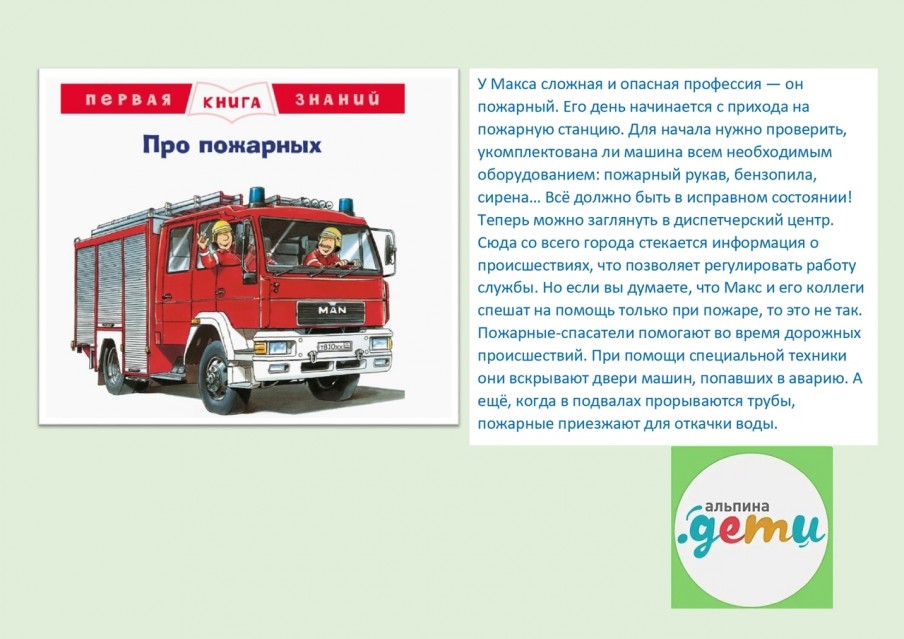 ПЕРВАЯ КНИГА ЗНАНИЙ

Про пожарных

MAN

У Макса сложная и опасная профессия — он пожарный. Его день начинается с прихода на пожарную станцию. Для начала нужно проверить, укомплектована ли машина всем необходимым оборудованием: пожарный рукав, бензопила, сирена... Всё должно быть в исправном состоянии! Теперь можно заглянуть в диспетчерский центр. Сюда со всего города стекается информация о происшествиях, что позволяет регулировать работу службы. Но если вы думаете, что Макс и его коллеги спешат на помощь только при пожаре, то это не так. Пожарные-спасатели помогают во время дорожных происшествий. При помощи специальной техники они вскрывают двери машин, попавших в аварию. А ещё, когда в подвалах прорываются трубы, пожарные приезжают для откачки воды.

альпина
.дети